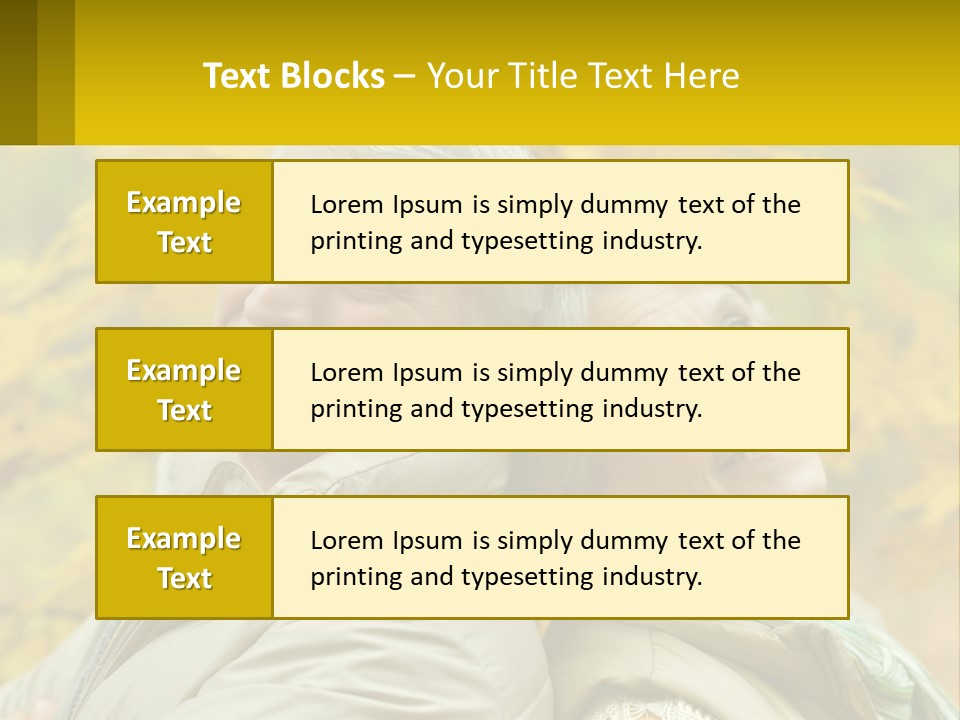 Text Blocks – Your Title Text Here

Example Text

Lorem Ipsum is simply dummy text of the printing and typesetting industry.

Example Text

Lorem Ipsum is simply dummy text of the printing and typesetting industry.

Example Text

Lorem Ipsum is simply dummy text of the printing and typesetting industry.